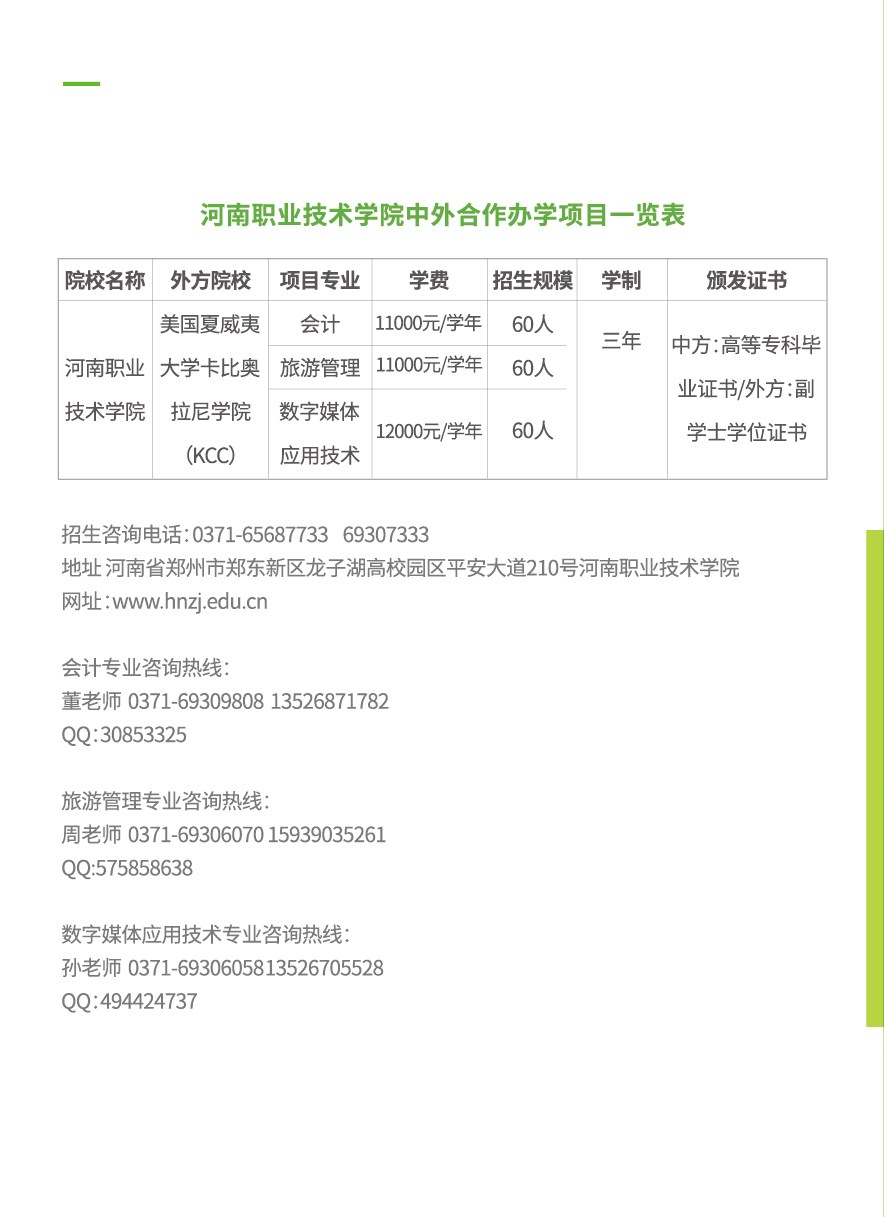 河南职业技术学院中外合作办学项目一览表

| 院校名称 | 外方院校 | 项目专业 | 学费 | 招生规模 | 学制 | 颁发证书 |
|---|---|---|---|---|---|---|
| 河南职业技术学院 | 美国夏威夷大学卡比奥拉尼学院（KCC） | 会计 | 11000元/学年 | 60人 | 三年 | 中方：高等专科毕业证书/外方：副学士学位证书 |
| | | 旅游管理 | 11000元/学年 | 60人 | | |
| | | 数字媒体应用技术 | 12000元/学年 | 60人 | | |

招生咨询电话：0371-65687733 69307333
地址 河南省郑州市郑东新区龙子湖高校园区平安大道210号河南职业技术学院
网址：www.hnzj.edu.cn

会计专业咨询热线：
董老师 0371-69309808 13526871782
QQ：30853325

旅游管理专业咨询热线：
周老师 0371-69306070 15939035261
QQ:575858638

数字媒体应用技术专业咨询热线：
孙老师 0371-6930605813526705528
QQ：494424737